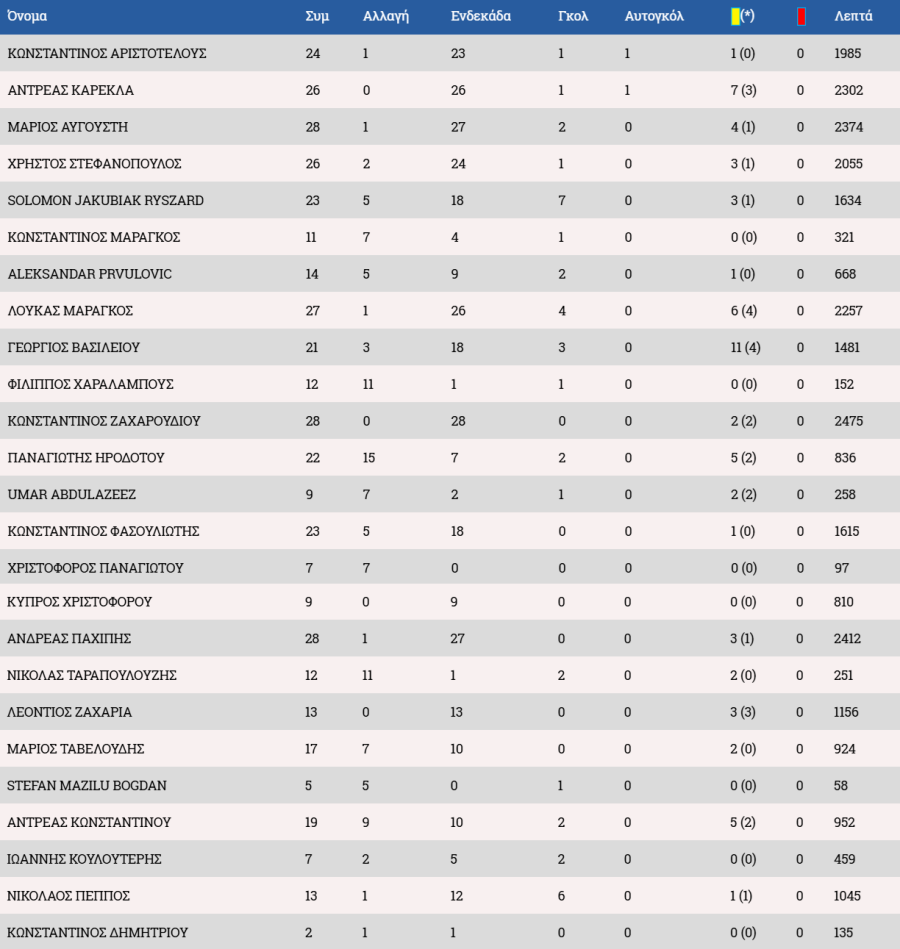 | Όνομα | Συμ | Αλλαγή | Ενδεκάδα | Γκολ | Αυτογκόλ | (*) | | Λεπτά |
|---|---|---|---|---|---|---|---|---|
| ΚΩΝΣΤΑΝΤΙΝΟΣ ΑΡΙΣΤΟΤΕΛΟΥΣ | 24 | 1 | 23 | 1 | 1 | 1 (0) | 0 | 1985 |
| ΑΝΤΡΕΑΣ ΚΑΡΕΚΛΑ | 26 | 0 | 26 | 1 | 1 | 7 (3) | 0 | 2302 |
| ΜΑΡΙΟΣ ΑΥΓΟΥΣΤΗ | 28 | 1 | 27 | 2 | 0 | 4 (1) | 0 | 2374 |
| ΧΡΗΣΤΟΣ ΣΤΕΦΑΝΟΠΟΥΛΟΣ | 26 | 2 | 24 | 1 | 0 | 3 (1) | 0 | 2055 |
| SOLOMON JAKUBIAK RYSZARD | 23 | 5 | 18 | 7 | 0 | 3 (1) | 0 | 1634 |
| ΚΩΝΣΤΑΝΤΙΝΟΣ ΜΑΡΑΓΚΟΣ | 11 | 7 | 4 | 1 | 0 | 0 (0) | 0 | 321 |
| ALEKSANDAR PRVULOVIC | 14 | 5 | 9 | 2 | 0 | 1 (0) | 0 | 668 |
| ΛΟΥΚΑΣ ΜΑΡΑΓΚΟΣ | 27 | 1 | 26 | 4 | 0 | 6 (4) | 0 | 2257 |
| ΓΕΩΡΓΙΟΣ ΒΑΣΙΛΕΙΟΥ | 21 | 3 | 18 | 3 | 0 | 11 (4) | 0 | 1481 |
| ΦΙΛΙΠΠΟΣ ΧΑΡΑΛΑΜΠΟΥΣ | 12 | 11 | 1 | 1 | 0 | 0 (0) | 0 | 152 |
| ΚΩΝΣΤΑΝΤΙΝΟΣ ΖΑΧΑΡΟΥΔΙΟΥ | 28 | 0 | 28 | 0 | 0 | 2 (2) | 0 | 2475 |
| ΠΑΝΑΓΙΩΤΗΣ ΗΡΟΔΟΤΟΥ | 22 | 15 | 7 | 2 | 0 | 5 (2) | 0 | 836 |
| UMAR ABDULAZEEZ | 9 | 7 | 2 | 1 | 0 | 2 (2) | 0 | 258 |
| ΚΩΝΣΤΑΝΤΙΝΟΣ ΦΑΣΟΥΛΙΩΤΗΣ | 23 | 5 | 18 | 0 | 0 | 1 (0) | 0 | 1615 |
| ΧΡΙΣΤΟΦΟΡΟΣ ΠΑΝΑΓΙΩΤΟΥ | 7 | 7 | 0 | 0 | 0 | 0 (0) | 0 | 97 |
| ΚΥΠΡΟΣ ΧΡΙΣΤΟΦΟΡΟΥ | 9 | 0 | 9 | 0 | 0 | 0 (0) | 0 | 810 |
| ΑΝΔΡΕΑΣ ΠΑΧΙΠΗΣ | 28 | 1 | 27 | 0 | 0 | 3 (1) | 0 | 2412 |
| ΝΙΚΟΛΑΣ ΤΑΡΑΠΟΥΛΟΥΖΗΣ | 12 | 11 | 1 | 2 | 0 | 2 (0) | 0 | 251 |
| ΛΕΟΝΤΙΟΣ ΖΑΧΑΡΙΑ | 13 | 0 | 13 | 0 | 0 | 3 (3) | 0 | 1156 |
| ΜΑΡΙΟΣ ΤΑΒΕΛΟΥΔΗΣ | 17 | 7 | 10 | 0 | 0 | 2 (0) | 0 | 924 |
| STEFAN MAZILU BOGDAN | 5 | 5 | 0 | 1 | 0 | 0 (0) | 0 | 58 |
| ΑΝΤΡΕΑΣ ΚΩΝΣΤΑΝΤΙΝΟΥ | 19 | 9 | 10 | 2 | 0 | 5 (2) | 0 | 952 |
| ΙΩΑΝΝΗΣ ΚΟΥΛΟΥΤΕΡΗΣ | 7 | 2 | 5 | 2 | 0 | 0 (0) | 0 | 459 |
| ΝΙΚΟΛΑΟΣ ΠΕΠΠΟΣ | 13 | 1 | 12 | 6 | 0 | 1 (1) | 0 | 1045 |
| ΚΩΝΣΤΑΝΤΙΝΟΣ ΔΗΜΗΤΡΙΟΥ | 2 | 1 | 1 | 0 | 0 | 0 (0) | 0 | 135 |